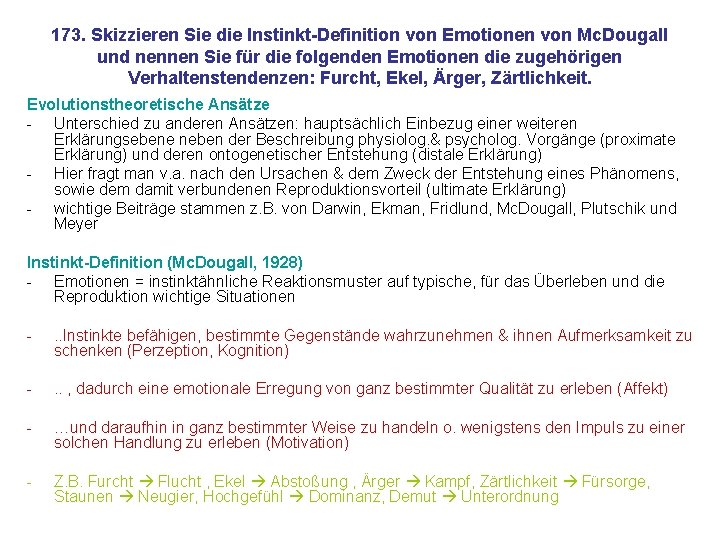 173. Skizzieren Sie die Instinkt-Definition von Emotionen von McDougall und nennen Sie für die folgenden Emotionen die zugehörigen Verhaltenstendenzen: Furcht, Ekel, Ärger, Zärtlichkeit.

Evolutionstheoretische Ansätze

- Unterschied zu anderen Ansätzen: hauptsächlich Einbezug einer weiteren Erklärungsebene neben der Beschreibung physiolog.& psycholog. Vorgänge (proximate Erklärung) und deren ontogenetischer Entstehung (distale Erklärung)
- Hier fragt man v.a. nach den Ursachen & dem Zweck der Entstehung eines Phänomens, sowie dem damit verbundenen Reproduktionsvorteil (ultimate Erklärung)
- wichtige Beiträge stammen z.B. von Darwin, Ekman, Fridlund, McDougall, Plutschik und Meyer

Instinkt-Definition (McDougall, 1928)

- Emotionen = instinktähnliche Reaktionsmuster auf typische, für das Überleben und die Reproduktion wichtige Situationen

- ..Instinkte befähigen, bestimmte Gegenstände wahrzunehmen & ihnen Aufmerksamkeit zu schenken (Perzeption, Kognition)

- .. , dadurch eine emotionale Erregung von ganz bestimmter Qualität zu erleben (Affekt)

- …und daraufhin in ganz bestimmter Weise zu handeln o. wenigstens den Impuls zu einer solchen Handlung zu erleben (Motivation)

- Z.B. Furcht → Flucht , Ekel → Abstoßung , Ärger → Kampf, Zärtlichkeit → Fürsorge, Staunen → Neugier, Hochgefühl → Dominanz, Demut → Unterordnung